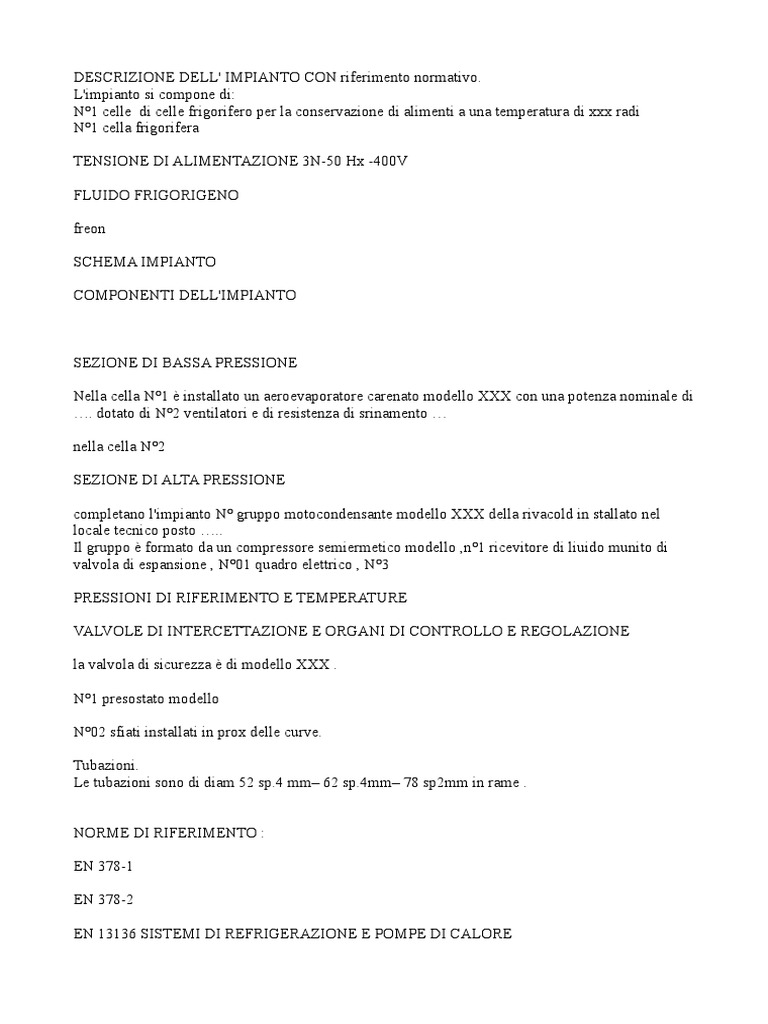 DESCRIZIONE DELL' IMPIANTO CON riferimento normativo.
L'impianto si compone di:
N°1 celle di celle frigorifero per la conservazione di alimenti a una temperatura di xxx radi
N°1 cella frigorifera

TENSIONE DI ALIMENTAZIONE 3N-50 Hx -400V

FLUIDO FRIGORIGENO

freon

SCHEMA IMPIANTO

COMPONENTI DELL'IMPIANTO

SEZIONE DI BASSA PRESSIONE

Nella cella N°1 è installato un aeroevaporatore carenato modello XXX con una potenza nominale di …. dotato di N°2 ventilatori e di resistenza di srinamento …

nella cella N°2

SEZIONE DI ALTA PRESSIONE

completano l'impianto N° gruppo motocondensante modello XXX della rivacold in stallato nel locale tecnico posto …..
Il gruppo è formato da un compressore semiermetico modello ,n°1 ricevitore di liuido munito di valvola di espansione , N°01 quadro elettrico , N°3

PRESSIONI DI RIFERIMENTO E TEMPERATURE

VALVOLE DI INTERCETTAZIONE E ORGANI DI CONTROLLO E REGOLAZIONE

la valvola di sicurezza è di modello XXX .

N°1 presostato modello

N°02 sfiati installati in prox delle curve.

Tubazioni.
Le tubazioni sono di diam 52 sp.4 mm– 62 sp.4mm– 78 sp2mm in rame .

NORME DI RIFERIMENTO :

EN 378-1

EN 378-2

EN 13136 SISTEMI DI REFRIGERAZIONE E POMPE DI CALORE